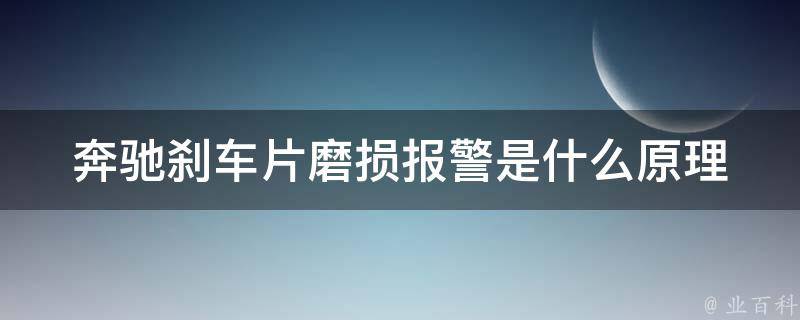 奔驰刹车片磨损报警是什么原理

@ 业百科